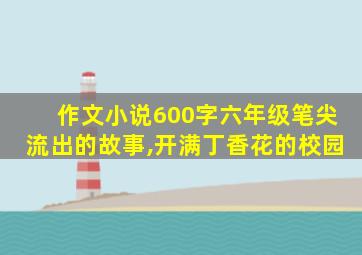 作文小说600字六年级笔尖流出的故事,开满丁香花的校园